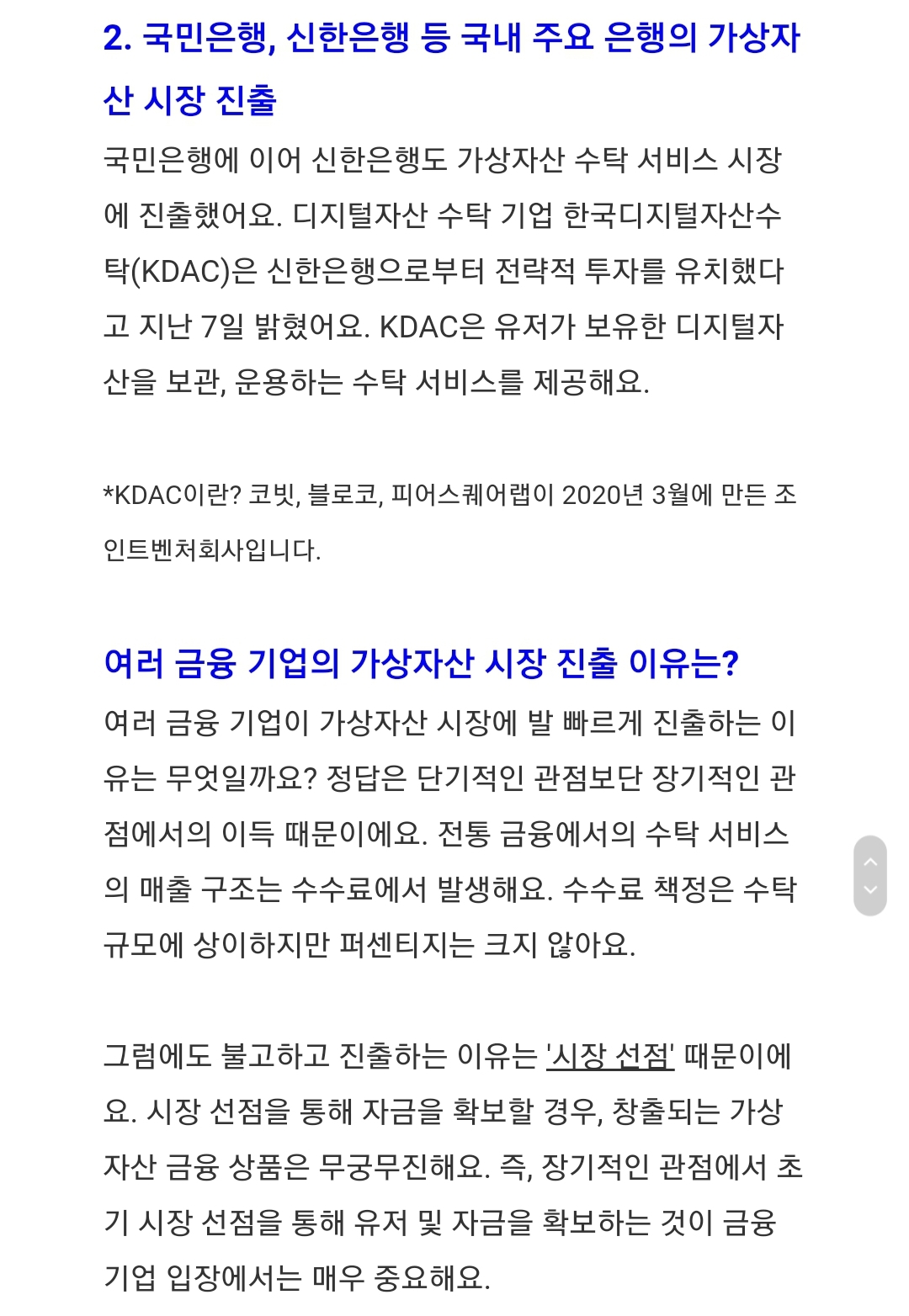 2. 국민은행, 신한은행 등 국내 주요 은행의 가상자산 시장 진출

국민은행에 이어 신한은행도 가상자산 수탁 서비스 시장에 진출했어요. 디지털자산 수탁 기업 한국디지털자산수탁(KDAC)은 신한은행으로부터 전략적 투자를 유치했다고 지난 7일 밝혔어요. KDAC은 유저가 보유한 디지털자산을 보관, 운용하는 수탁 서비스를 제공해요.

*KDAC이란? 코빗, 블로코, 피어스퀘어랩이 2020년 3월에 만든 조인트벤처회사입니다.

여러 금융 기업의 가상자산 시장 진출 이유는?

여러 금융 기업이 가상자산 시장에 발 빠르게 진출하는 이유는 무엇일까요? 정답은 단기적인 관점보단 장기적인 관점에서의 이득 때문이에요. 전통 금융에서의 수탁 서비스의 매출 구조는 수수료에서 발생해요. 수수료 책정은 수탁 규모에 상이하지만 퍼센티지는 크지 않아요.

그럼에도 불고하고 진출하는 이유는 '시장 선점' 때문이에요. 시장 선점을 통해 자금을 확보할 경우, 창출되는 가상자산 금융 상품은 무궁무진해요. 즉, 장기적인 관점에서 초기 시장 선점을 통해 유저 및 자금을 확보하는 것이 금융 기업 입장에서는 매우 중요해요.